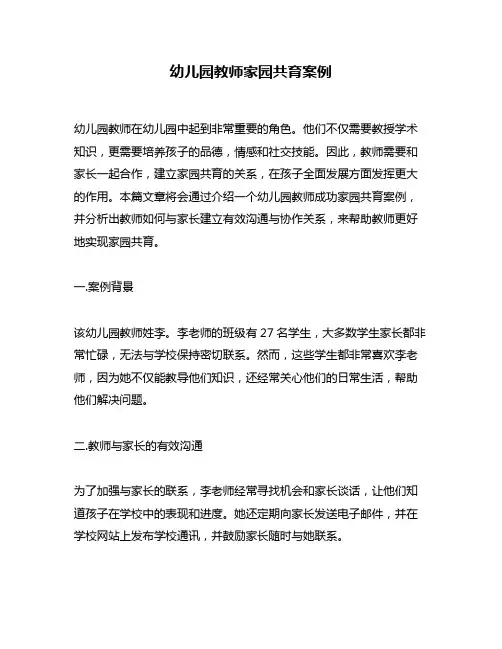 幼儿园教师家园共育案例

幼儿园教师在幼儿园中起到非常重要的角色。他们不仅需要教授学术知识，更需要培养孩子的品德，情感和社交技能。因此，教师需要和家长一起合作，建立家园共育的关系，在孩子全面发展方面发挥更大的作用。本篇文章将会通过介绍一个幼儿园教师成功家园共育案例，并分析出教师如何与家长建立有效沟通与协作关系，来帮助教师更好地实现家园共育。

一.案例背景

该幼儿园教师姓李。李老师的班级有 27 名学生，大多数学生家长都非常忙碌，无法与学校保持密切联系。然而，这些学生都非常喜欢李老师，因为她不仅能教导他们知识，还经常关心他们的日常生活，帮助他们解决问题。

二.教师与家长的有效沟通

为了加强与家长的联系，李老师经常寻找机会和家长谈话，让他们知道孩子在学校中的表现和进度。她还定期向家长发送电子邮件，并在学校网站上发布学校通讯，并鼓励家长随时与她联系。